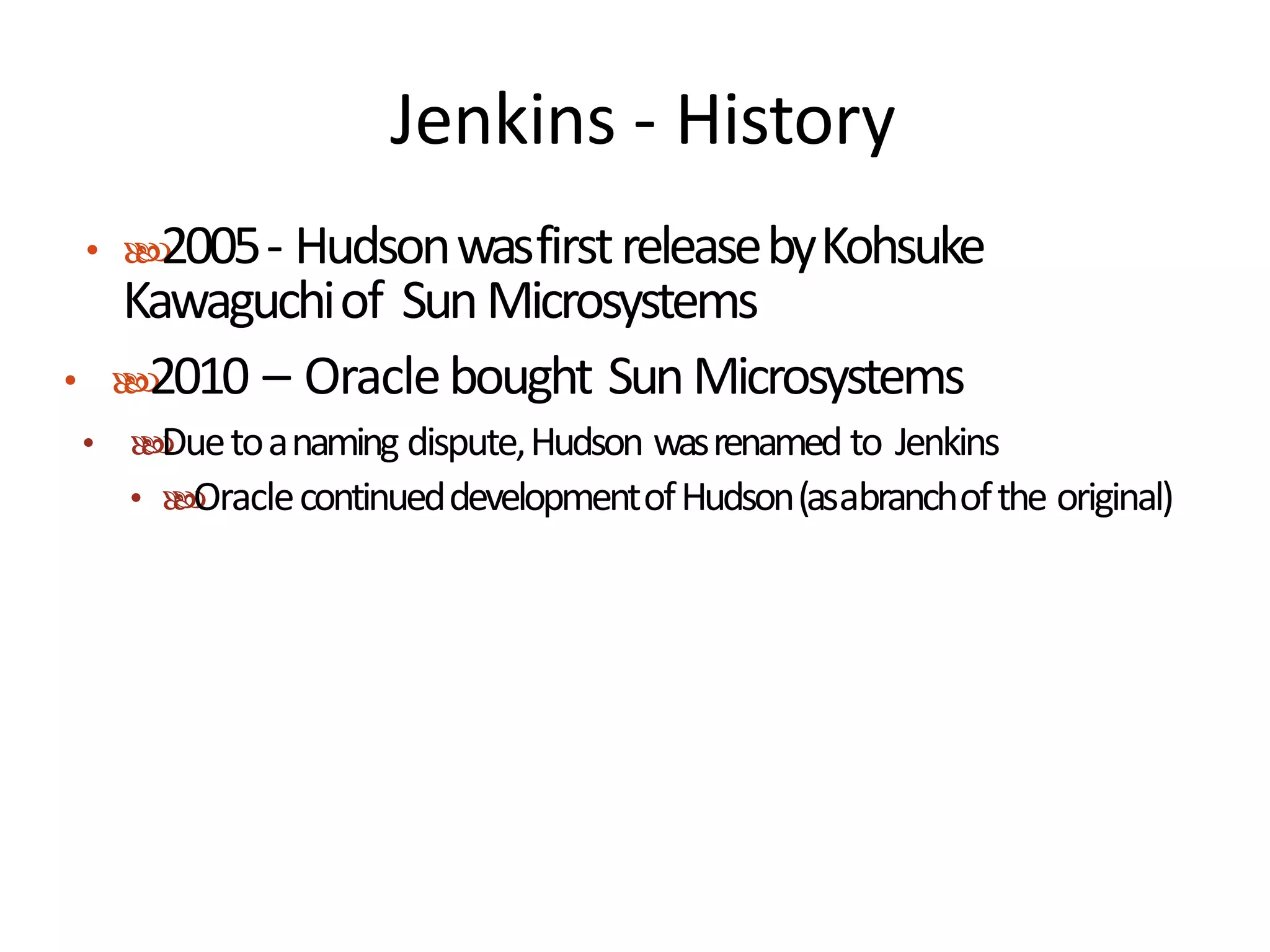 Jenkins - History

• 2005 - Hudson was first release by Kohsuke Kawaguchi of Sun Microsystems

• 2010 – Oracle bought Sun Microsystems

• Due to a naming dispute, Hudson was renamed to Jenkins

• Oracle continued development of Hudson (as a branch of the original)